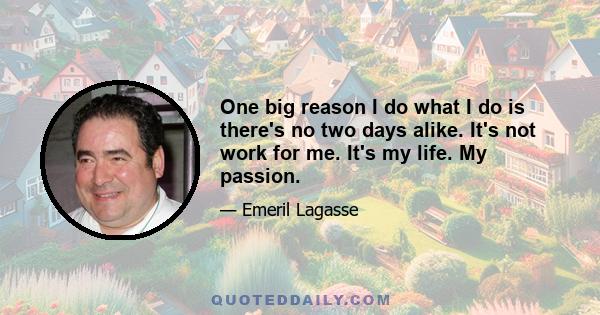 One big reason I do what I do is there's no two days alike. It's not work for me. It's my life. My passion.

— Emeril Lagasse

QUOTEDDAILY.COM